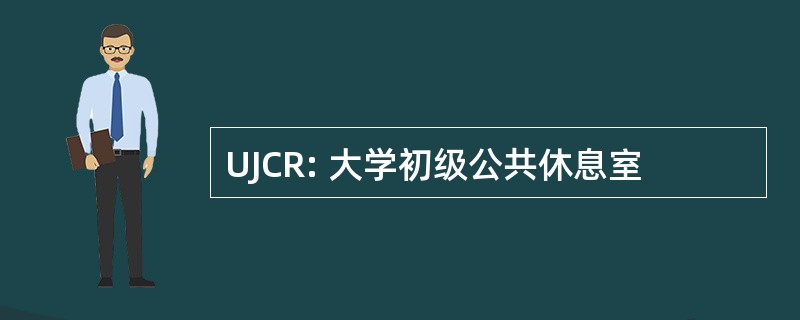 UJCR: 大学初级公共休息室